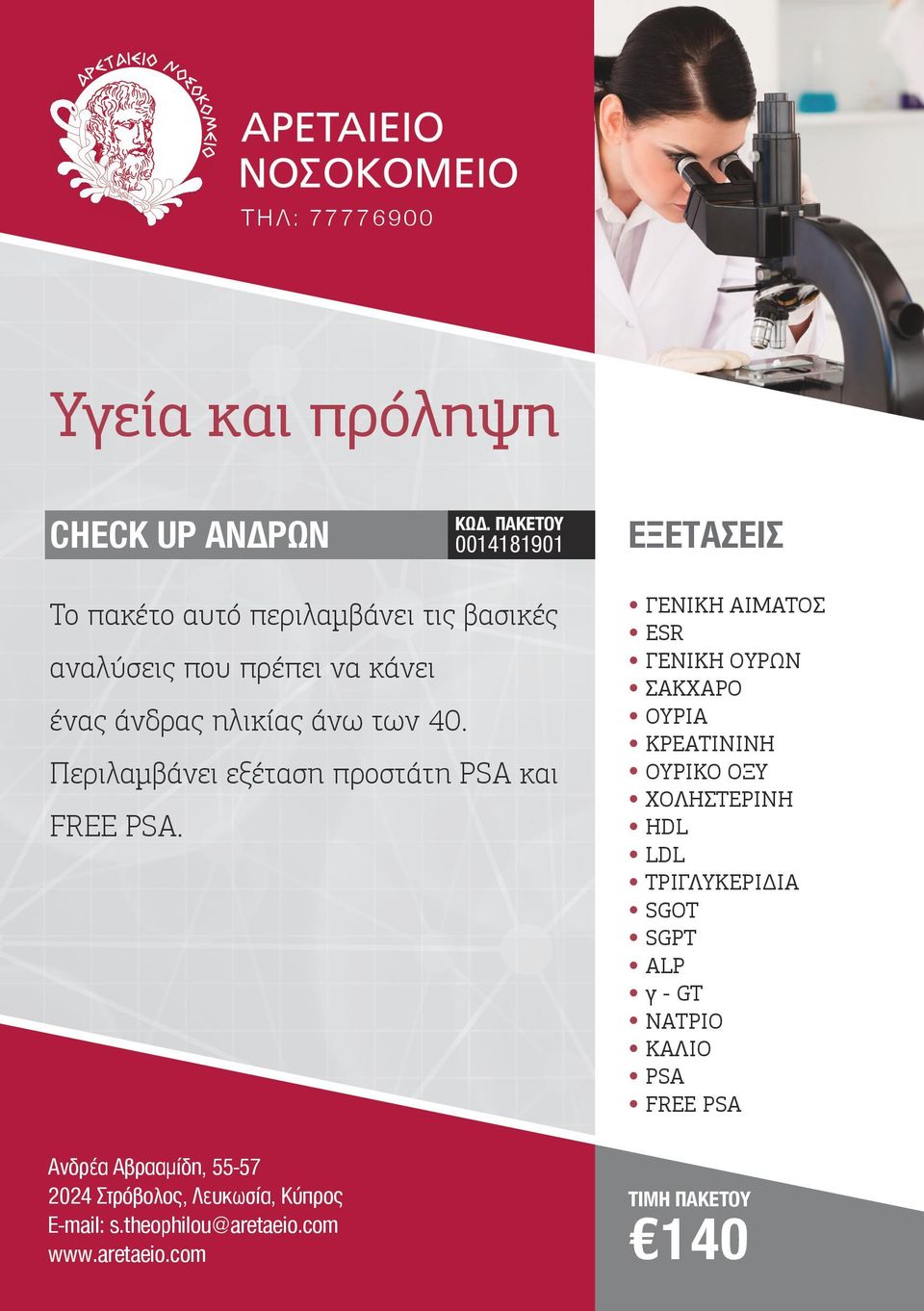 ΑΡΕΤΑΙΕΙΟ ΝΟΣΟΚΟΜΕΙΟ

ΑΡΕΤΑΙΕΙΟ
ΝΟΣΟΚΟΜΕΙΟ
ΤΗΛ: 77776900

Υγεία και πρόληψη

CHECK UP ΑΝΔΡΩΝ

ΚΩΔ. ΠΑΚΕΤΟΥ
0014181901

Το πακέτο αυτό περιλαμβάνει τις βασικές αναλύσεις που πρέπει να κάνει ένας άνδρας ηλικίας άνω των 40. Περιλαμβάνει εξέταση προστάτη PSA και FREE PSA.

ΕΞΕΤΑΣΕΙΣ

• ΓΕΝΙΚΗ ΑΙΜΑΤΟΣ
• ESR
• ΓΕΝΙΚΗ ΟΥΡΩΝ
• ΣΑΚΧΑΡΟ
• ΟΥΡΙΑ
• ΚΡΕΑΤΙΝΙΝΗ
• ΟΥΡΙΚΟ ΟΞΥ
• ΧΟΛΗΣΤΕΡΙΝΗ
• HDL
• LDL
• ΤΡΙΓΛΥΚΕΡΙΔΙΑ
• SGOT
• SGPT
• ALP
• γ - GT
• ΝΑΤΡΙΟ
• ΚΑΛΙΟ
• PSA
• FREE PSA

Ανδρέα Αβρααμίδη, 55-57
2024 Στρόβολος, Λευκωσία, Κύπρος
E-mail: s.theophilou@aretaeio.com
www.aretaeio.com

ΤΙΜΗ ΠΑΚΕΤΟΥ
€140